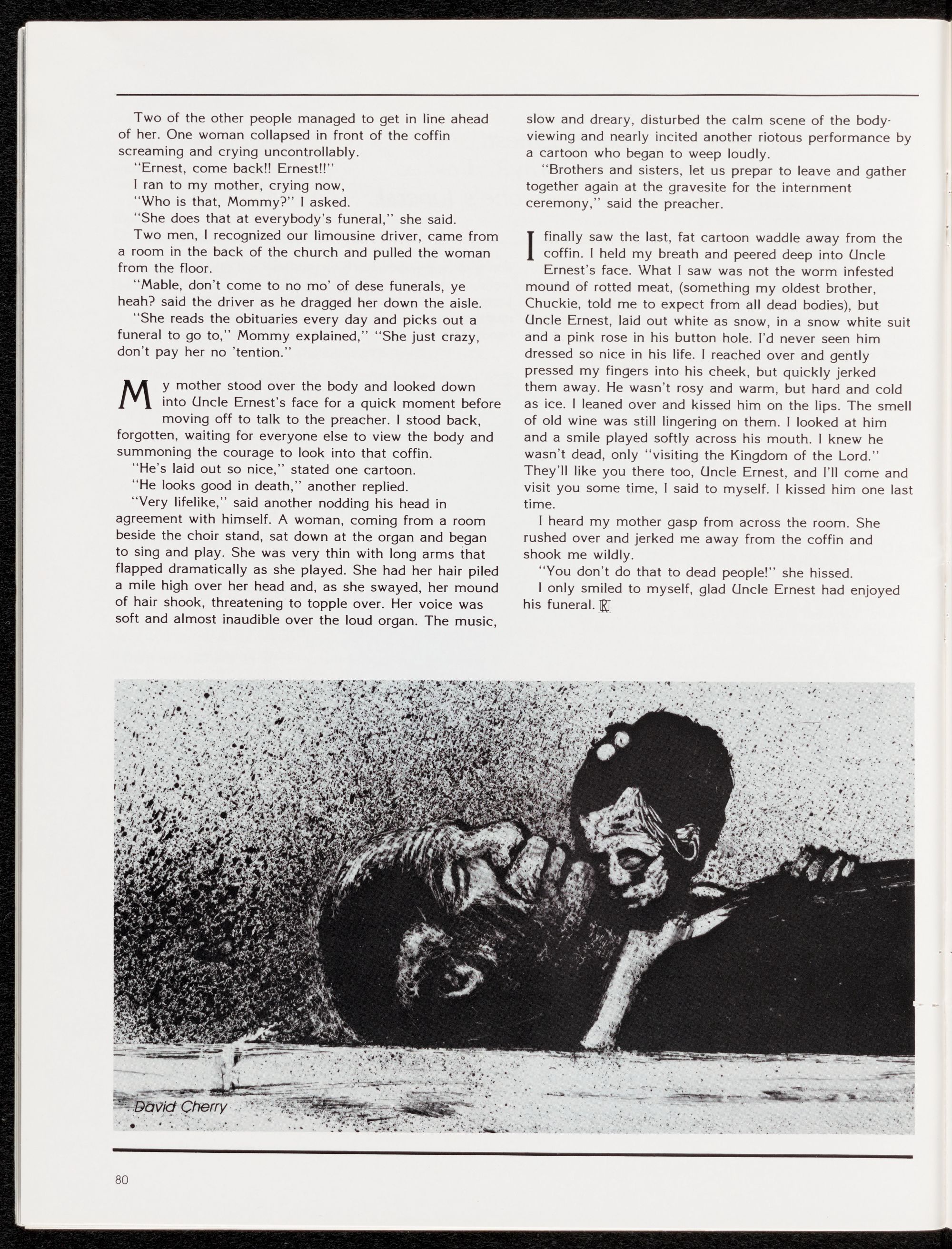 Two of the other people managed to get in line ahead of her. One woman collapsed in front of the coffin screaming and crying uncontrollably.

"Ernest, come back!! Ernest!!"

I ran to my mother, crying now,

"Who is that, Mommy?" I asked.

"She does that at everybody's funeral," she said.

Two men, I recognized our limousine driver, came from a room in the back of the church and pulled the woman from the floor.

"Mable, don't come to no mo' of dese funerals, ye heah? said the driver as he dragged her down the aisle.

"She reads the obituaries every day and picks out a funeral to go to," Mommy explained," "She just crazy, don't pay her no 'tention."

My mother stood over the body and looked down into Uncle Ernest's face for a quick moment before moving off to talk to the preacher. I stood back, forgotten, waiting for everyone else to view the body and summoning the courage to look into that coffin.

"He's laid out so nice," stated one cartoon.

"He looks good in death," another replied.

"Very lifelike," said another nodding his head in agreement with himself. A woman, coming from a room beside the choir stand, sat down at the organ and began to sing and play. She was very thin with long arms that flapped dramatically as she played. She had her hair piled a mile high over her head and, as she swayed, her mound of hair shook, threatening to topple over. Her voice was soft and almost inaudible over the loud organ. The music, slow and dreary, disturbed the calm scene of the body-viewing and nearly incited another riotous performance by a cartoon who began to weep loudly.

"Brothers and sisters, let us prepar to leave and gather together again at the gravesite for the internment ceremony," said the preacher.

I finally saw the last, fat cartoon waddle away from the coffin. I held my breath and peered deep into Uncle Ernest's face. What I saw was not the worm infested mound of rotted meat, (something my oldest brother, Chuckie, told me to expect from all dead bodies), but Uncle Ernest, laid out white as snow, in a snow white suit and a pink rose in his button hole. I'd never seen him dressed so nice in his life. I reached over and gently pressed my fingers into his cheek, but quickly jerked them away. He wasn't rosy and warm, but hard and cold as ice. I leaned over and kissed him on the lips. The smell of old wine was still lingering on them. I looked at him and a smile played softly across his mouth. I knew he wasn't dead, only "visiting the Kingdom of the Lord." They'll like you there too, Uncle Ernest, and I'll come and visit you some time, I said to myself. I kissed him one last time.

I heard my mother gasp from across the room. She rushed over and jerked me away from the coffin and shook me wildly.

"You don't do that to dead people!" she hissed.

I only smiled to myself, glad Uncle Ernest had enjoyed his funeral. R

David Cherry

80